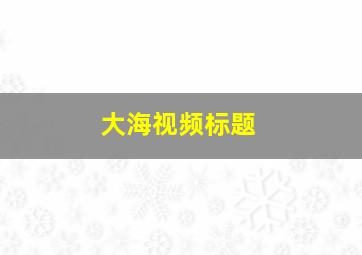 大海视频标题